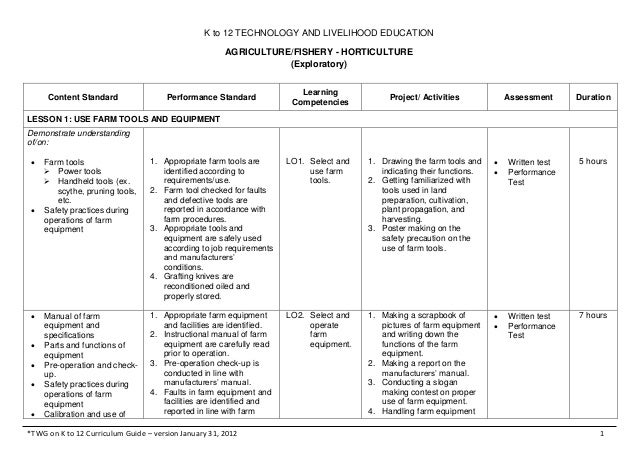 K to 12 TECHNOLOGY AND LIVELIHOOD EDUCATION

AGRICULTURE/FISHERY - HORTICULTURE
(Exploratory)

| Content Standard | Performance Standard | Learning Competencies | Project/ Activities | Assessment | Duration |
|---|---|---|---|---|---|
| LESSON 1: USE FARM TOOLS AND EQUIPMENT | | | | | |
| Demonstrate understanding of/on: • Farm tools ➢ Power tools ➢ Handheld tools (ex. scythe, pruning tools, etc. • Safety practices during operations of farm equipment | 1. Appropriate farm tools are identified according to requirements/use. 2. Farm tool checked for faults and defective tools are reported in accordance with farm procedures. 3. Appropriate tools and equipment are safely used according to job requirements and manufacturers' conditions. 4. Grafting knives are reconditioned oiled and properly stored. | LO1. Select and use farm tools. | 1. Drawing the farm tools and indicating their functions. 2. Getting familiarized with tools used in land preparation, cultivation, plant propagation, and harvesting. 3. Poster making on the safety precaution on the use of farm tools. | • Written test • Performance Test | 5 hours |
| • Manual of farm equipment and specifications • Parts and functions of equipment • Pre-operation and check-up. • Safety practices during operations of farm equipment • Calibration and use of | 1. Appropriate farm equipment and facilities are identified. 2. Instructional manual of farm equipment are carefully read prior to operation. 3. Pre-operation check-up is conducted in line with manufacturers' manual. 4. Faults in farm equipment and facilities are identified and reported in line with farm | LO2. Select and operate farm equipment. | 1. Making a scrapbook of pictures of farm equipment and writing down the functions of the farm equipment. 2. Making a report on the manufacturers' manual. 3. Conducting a slogan making contest on proper use of farm equipment. 4. Handling farm equipment | • Written test • Performance Test | 7 hours |

*TWG on K to 12 Curriculum Guide – version January 31, 2012 1